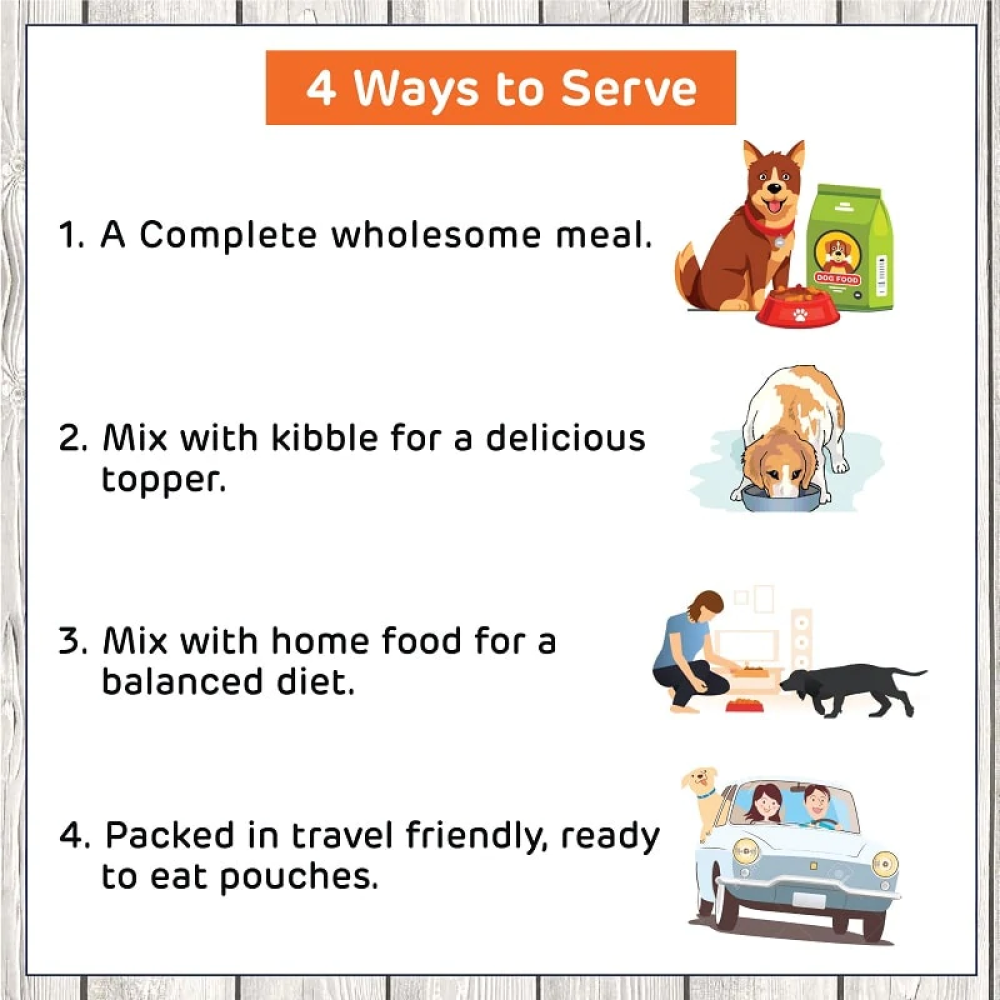 4 Ways to Serve

1. A Complete wholesome meal.

DOG FOOD

2. Mix with kibble for a delicious topper.

3. Mix with home food for a balanced diet.

4. Packed in travel friendly, ready to eat pouches.